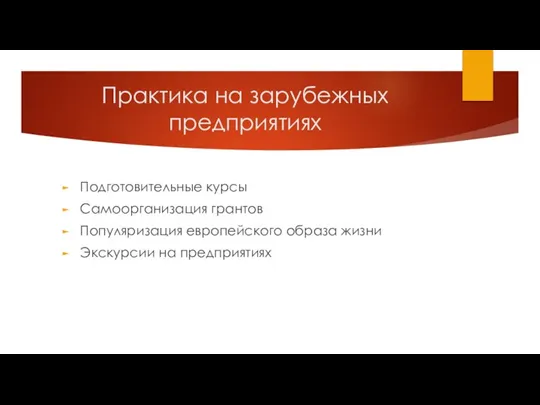 Практика на зарубежных предприятиях

Подготовительные курсы
Самоорганизация грантов
Популяризация европейского образа жизни
Экскурсии на предприятиях